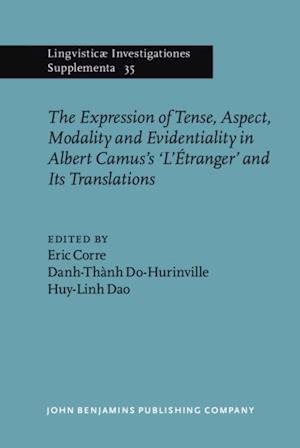 Lingvisticæ Investigationes
Supplementa 35

The Expression of Tense, Aspect, Modality and Evidentiality in Albert Camus's 'L'Étranger' and Its Translations

EDITED BY
Eric Corre
Danh-Thành Do-Hurinville
Huy-Linh Dao

JOHN BENJAMINS PUBLISHING COMPANY